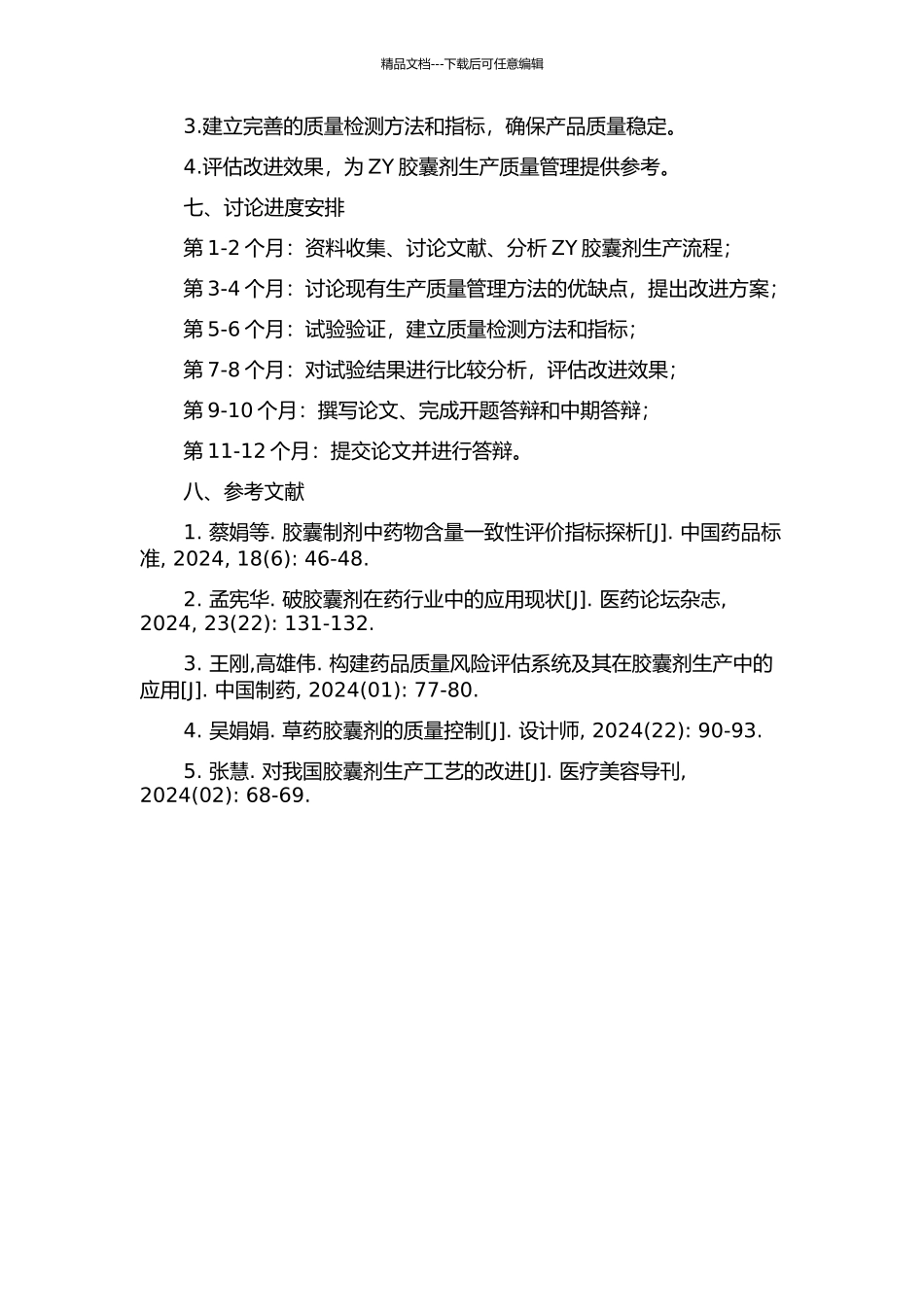 精品文档---下载后可任意编辑

3.建立完善的质量检测方法和指标，确保产品质量稳定。

4.评估改进效果，为 ZY 胶囊剂生产质量管理提供参考。

七、讨论进度安排

第 1-2 个月：资料收集、讨论文献、分析 ZY 胶囊剂生产流程；

第 3-4 个月：讨论现有生产质量管理方法的优缺点，提出改进方案；

第 5-6 个月：试验验证，建立质量检测方法和指标；

第 7-8 个月：对试验结果进行比较分析，评估改进效果；

第 9-10 个月：撰写论文、完成开题答辩和中期答辩；

第 11-12 个月：提交论文并进行答辩。

八、参考文献

1. 蔡娟等. 胶囊制剂中药物含量一致性评价指标探析[J]. 中国药品标准, 2024, 18(6): 46-48.

2. 孟宪华. 破胶囊剂在药行业中的应用现状[J]. 医药论坛杂志, 2024, 23(22): 131-132.

3. 王刚,高雄伟. 构建药品质量风险评估系统及其在胶囊剂生产中的应用[J]. 中国制药, 2024(01): 77-80.

4. 吴娟娟. 草药胶囊剂的质量控制[J]. 设计师, 2024(22): 90-93.

5. 张慧. 对我国胶囊剂生产工艺的改进[J]. 医疗美容导刊, 2024(02): 68-69.